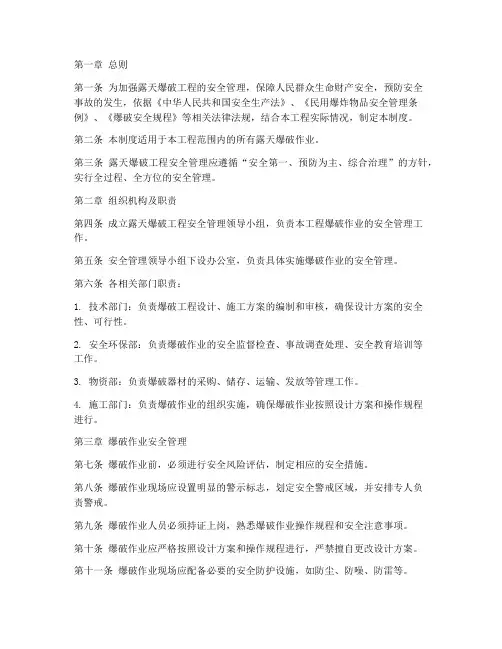 第一章 总则

第一条 为加强露天爆破工程的安全管理，保障人民群众生命财产安全，预防安全事故的发生，依据《中华人民共和国安全生产法》、《民用爆炸物品安全管理条例》、《爆破安全规程》等相关法律法规，结合本工程实际情况，制定本制度。

第二条 本制度适用于本工程范围内的所有露天爆破作业。

第三条 露天爆破工程安全管理应遵循“安全第一、预防为主、综合治理”的方针，实行全过程、全方位的安全管理。

第二章 组织机构及职责

第四条 成立露天爆破工程安全管理领导小组，负责本工程爆破作业的安全管理工作。

第五条 安全管理领导小组下设办公室，负责具体实施爆破作业的安全管理。

第六条 各相关部门职责：

1. 技术部门：负责爆破工程设计、施工方案的编制和审核，确保设计方案的安全性、可行性。

2. 安全环保部：负责爆破作业的安全监督检查、事故调查处理、安全教育培训等工作。

3. 物资部：负责爆破器材的采购、储存、运输、发放等管理工作。

4. 施工部门：负责爆破作业的组织实施，确保爆破作业按照设计方案和操作规程进行。

第三章 爆破作业安全管理

第七条 爆破作业前，必须进行安全风险评估，制定相应的安全措施。

第八条 爆破作业现场应设置明显的警示标志，划定安全警戒区域，并安排专人负责警戒。

第九条 爆破作业人员必须持证上岗，熟悉爆破作业操作规程和安全注意事项。

第十条 爆破作业应严格按照设计方案和操作规程进行，严禁擅自更改设计方案。

第十一条 爆破作业现场应配备必要的安全防护设施，如防尘、防噪、防雷等。